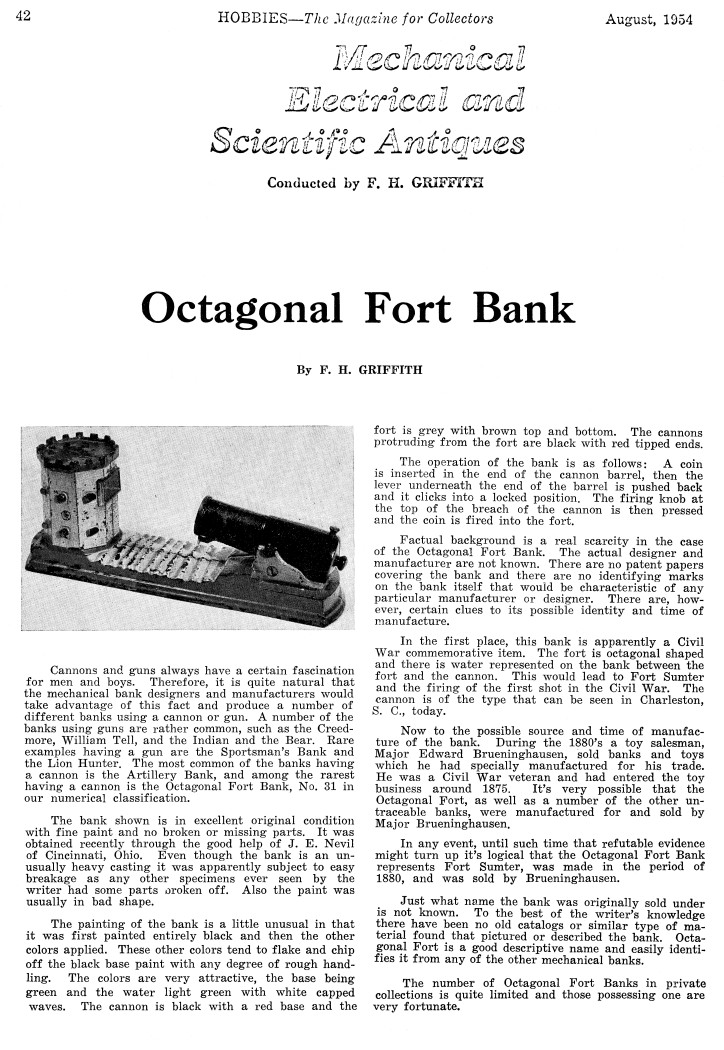 42 HOBBIES—The Magazine for Collectors August, 1954

Mechanical Electrical and Scientific Antiques

Conducted by F. H. GRIFFITH

Octagonal Fort Bank

By F. H. GRIFFITH

Cannons and guns always have a certain fascination for men and boys. Therefore, it is quite natural that the mechanical bank designers and manufacturers would take advantage of this fact and produce a number of different banks using a cannon or gun. A number of the banks using guns are rather common, such as the Creedmore, William Tell, and the Indian and the Bear. Rare examples having a gun are the Sportsman's Bank and the Lion Hunter. The most common of the banks having a cannon is the Artillery Bank, and among the rarest having a cannon is the Octagonal Fort Bank, No. 31 in our numerical classification.

The bank shown is in excellent original condition with fine paint and no broken or missing parts. It was obtained recently through the good help of J. E. Nevil of Cincinnati, Ohio. Even though the bank is an unusually heavy casting it was apparently subject to easy breakage as any other specimens ever seen by the writer had some parts broken off. Also the paint was usually in bad shape.

The painting of the bank is a little unusual in that it was first painted entirely black and then the other colors applied. These other colors tend to flake and chip off the black base paint with any degree of rough handling. The colors are very attractive, the base being green and the water light green with white capped waves. The cannon is black with a red base and the fort is grey with brown top and bottom. The cannons protruding from the fort are black with red tipped ends.

The operation of the bank is as follows: A coin is inserted in the end of the cannon barrel, then the lever underneath the end of the barrel is pushed back and it clicks into a locked position. The firing knob at the top of the breach of the cannon is then pressed and the coin is fired into the fort.

Factual background is a real scarcity in the case of the Octagonal Fort Bank. The actual designer and manufacturer are not known. There are no patent papers covering the bank and there are no identifying marks on the bank itself that would be characteristic of any particular manufacturer or designer. There are, however, certain clues to its possible identity and time of manufacture.

In the first place, this bank is apparently a Civil War commemorative item. The fort is octagonal shaped and there is water represented on the bank between the fort and the cannon. This would lead to Fort Sumter and the firing of the first shot in the Civil War. The cannon is of the type that can be seen in Charleston, S. C., today.

Now to the possible source and time of manufacture of the bank. During the 1880's a toy salesman, Major Edward Brueninghausen, sold banks and toys which he had specially manufactured for his trade. He was a Civil War veteran and had entered the toy business around 1875. It's very possible that the Octagonal Fort, as well as a number of the other untraceable banks, were manufactured for and sold by Major Brueninghausen.

In any event, until such time that refutable evidence might turn up it's logical that the Octagonal Fort Bank represents Fort Sumter, was made in the period of 1880, and was sold by Brueninghausen.

Just what name the bank was originally sold under is not known. To the best of the writer's knowledge there have been no old catalogs or similar type of material found that pictured or described the bank. Octagonal Fort is a good descriptive name and easily identifies it from any of the other mechanical banks.

The number of Octagonal Fort Banks in private collections is quite limited and those possessing one are very fortunate.